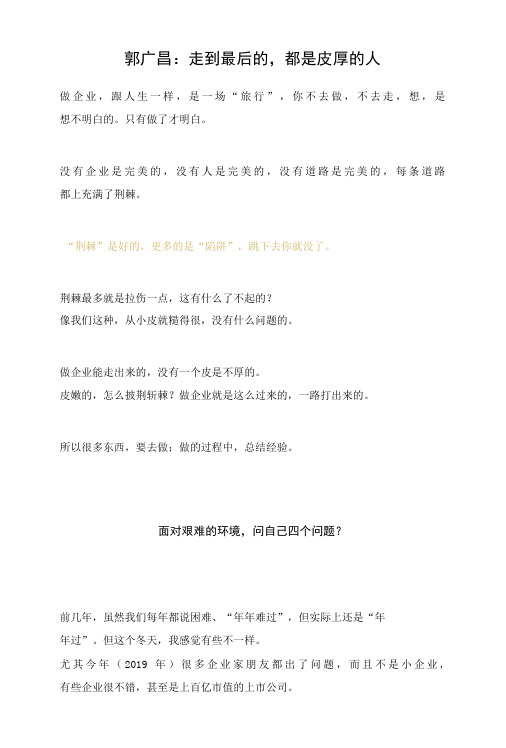 郭广昌：走到最后的，都是皮厚的人

做企业，跟人生一样，是一场“旅行”，你不去做，不去走，想，是想不明白的。只有做了才明白。

没有企业是完美的，没有人是完美的，没有道路是完美的，每条道路都上充满了荆棘。

“荆棘”是好的，更多的是“陷阱”，跳下去你就没了。

荆棘最多就是拉伤一点，这有什么了不起的？
像我们这种，从小皮就糙得很，没有什么问题的。

做企业能走出来的，没有一个皮是不厚的。
皮嫩的，怎么披荆斩棘？做企业就是这么过来的，一路打出来的。

所以很多东西，要去做；做的过程中，总结经验。

面对艰难的环境，问自己四个问题？

前几年，虽然我们每年都说困难、“年年难过”，但实际上还是“年年过”。但这个冬天，我感觉有些不一样。
尤其今年（2019 年）很多企业家朋友都出了问题，而且不是小企业，有些企业很不错，甚至是上百亿市值的上市公司。